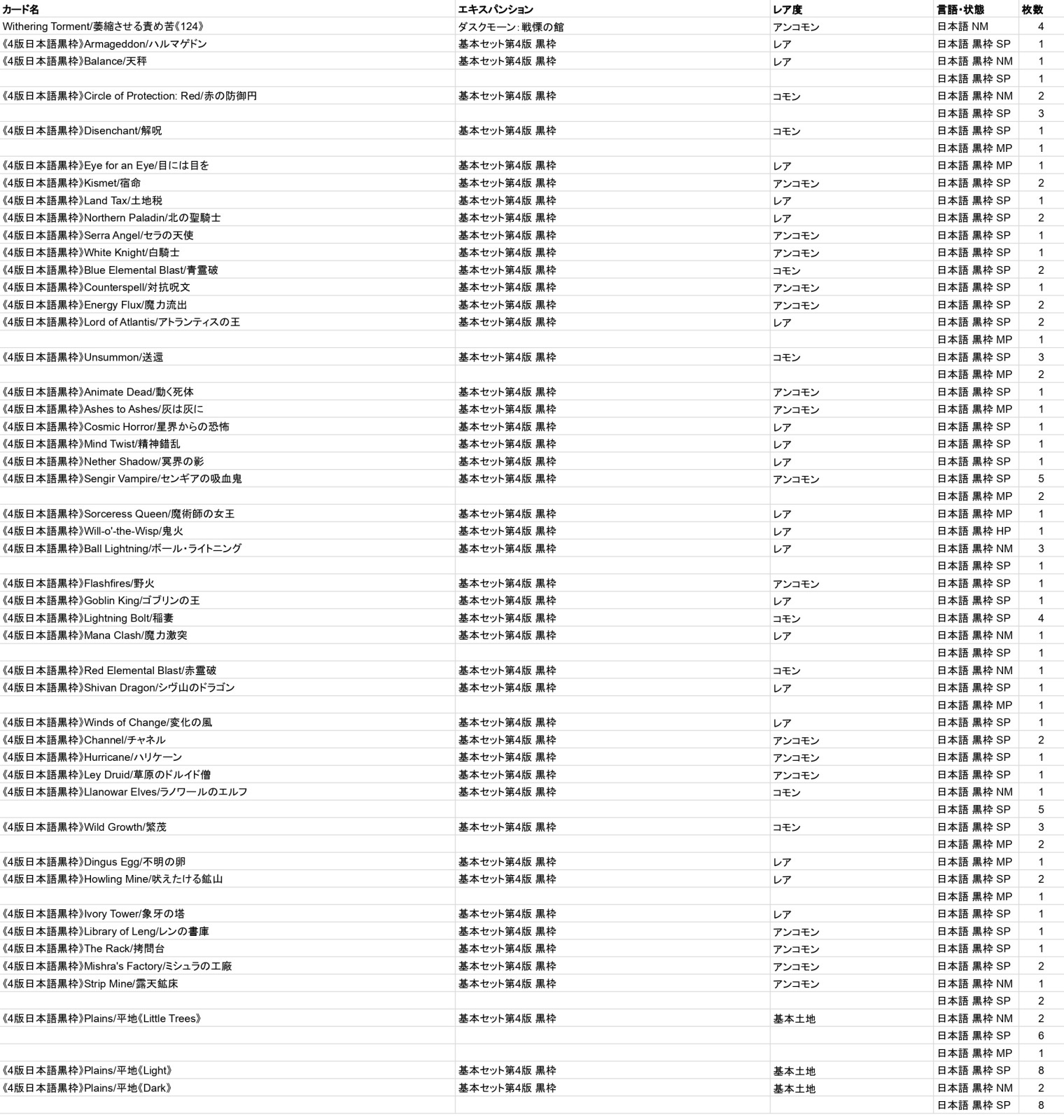 | カード名 | エキスパンション | レア度 | 言語・状態 | 枚数 |
|---|---|---|---|---|
| Withering Torment/萎縮させる責め苦《124》 | ダスクモーン：戦慄の館 | アンコモン | 日本語 NM | 4 |
| 《4版日本語黒枠》Armageddon/ハルマゲドン | 基本セット第4版 黒枠 | レア | 日本語 黒枠 SP | 1 |
| 《4版日本語黒枠》Balance/天秤 | 基本セット第4版 黒枠 | レア | 日本語 黒枠 NM | 1 |
| | | | 日本語 黒枠 SP | 1 |
| 《4版日本語黒枠》Circle of Protection: Red/赤の防御円 | 基本セット第4版 黒枠 | コモン | 日本語 黒枠 NM | 2 |
| | | | 日本語 黒枠 SP | 3 |
| 《4版日本語黒枠》Disenchant/解呪 | 基本セット第4版 黒枠 | コモン | 日本語 黒枠 SP | 1 |
| | | | 日本語 黒枠 MP | 1 |
| 《4版日本語黒枠》Eye for an Eye/目には目を | 基本セット第4版 黒枠 | レア | 日本語 黒枠 MP | 1 |
| 《4版日本語黒枠》Kismet/宿命 | 基本セット第4版 黒枠 | アンコモン | 日本語 黒枠 SP | 2 |
| 《4版日本語黒枠》Land Tax/土地税 | 基本セット第4版 黒枠 | レア | 日本語 黒枠 SP | 1 |
| 《4版日本語黒枠》Northern Paladin/北の聖騎士 | 基本セット第4版 黒枠 | レア | 日本語 黒枠 SP | 2 |
| 《4版日本語黒枠》Serra Angel/セラの天使 | 基本セット第4版 黒枠 | アンコモン | 日本語 黒枠 SP | 1 |
| 《4版日本語黒枠》White Knight/白騎士 | 基本セット第4版 黒枠 | アンコモン | 日本語 黒枠 SP | 1 |
| 《4版日本語黒枠》Blue Elemental Blast/青霊破 | 基本セット第4版 黒枠 | コモン | 日本語 黒枠 SP | 2 |
| 《4版日本語黒枠》Counterspell/対抗呪文 | 基本セット第4版 黒枠 | アンコモン | 日本語 黒枠 SP | 1 |
| 《4版日本語黒枠》Energy Flux/魔力流出 | 基本セット第4版 黒枠 | アンコモン | 日本語 黒枠 SP | 2 |
| 《4版日本語黒枠》Lord of Atlantis/アトランティスの王 | 基本セット第4版 黒枠 | レア | 日本語 黒枠 SP | 2 |
| | | | 日本語 黒枠 MP | 1 |
| 《4版日本語黒枠》Unsummon/送還 | 基本セット第4版 黒枠 | コモン | 日本語 黒枠 SP | 3 |
| | | | 日本語 黒枠 MP | 2 |
| 《4版日本語黒枠》Animate Dead/動く死体 | 基本セット第4版 黒枠 | アンコモン | 日本語 黒枠 SP | 1 |
| 《4版日本語黒枠》Ashes to Ashes/灰は灰に | 基本セット第4版 黒枠 | アンコモン | 日本語 黒枠 MP | 1 |
| 《4版日本語黒枠》Cosmic Horror/星界からの恐怖 | 基本セット第4版 黒枠 | レア | 日本語 黒枠 SP | 1 |
| 《4版日本語黒枠》Mind Twist/精神錯乱 | 基本セット第4版 黒枠 | レア | 日本語 黒枠 SP | 1 |
| 《4版日本語黒枠》Nether Shadow/冥界の影 | 基本セット第4版 黒枠 | レア | 日本語 黒枠 SP | 1 |
| 《4版日本語黒枠》Sengir Vampire/センギアの吸血鬼 | 基本セット第4版 黒枠 | アンコモン | 日本語 黒枠 SP | 5 |
| | | | 日本語 黒枠 MP | 2 |
| 《4版日本語黒枠》Sorceress Queen/魔術師の女王 | 基本セット第4版 黒枠 | レア | 日本語 黒枠 MP | 1 |
| 《4版日本語黒枠》Will-o'-the-Wisp/鬼火 | 基本セット第4版 黒枠 | レア | 日本語 黒枠 HP | 1 |
| 《4版日本語黒枠》Ball Lightning/ボール・ライトニング | 基本セット第4版 黒枠 | レア | 日本語 黒枠 NM | 3 |
| | | | 日本語 黒枠 SP | 1 |
| 《4版日本語黒枠》Flashfires/野火 | 基本セット第4版 黒枠 | アンコモン | 日本語 黒枠 SP | 1 |
| 《4版日本語黒枠》Goblin King/ゴブリンの王 | 基本セット第4版 黒枠 | レア | 日本語 黒枠 SP | 1 |
| 《4版日本語黒枠》Lightning Bolt/稲妻 | 基本セット第4版 黒枠 | コモン | 日本語 黒枠 SP | 4 |
| 《4版日本語黒枠》Mana Clash/魔力激突 | 基本セット第4版 黒枠 | レア | 日本語 黒枠 NM | 1 |
| | | | 日本語 黒枠 SP | 1 |
| 《4版日本語黒枠》Red Elemental Blast/赤霊破 | 基本セット第4版 黒枠 | コモン | 日本語 黒枠 NM | 1 |
| 《4版日本語黒枠》Shivan Dragon/シヴ山のドラゴン | 基本セット第4版 黒枠 | レア | 日本語 黒枠 SP | 1 |
| | | | 日本語 黒枠 MP | 1 |
| 《4版日本語黒枠》Winds of Change/変化の風 | 基本セット第4版 黒枠 | レア | 日本語 黒枠 SP | 1 |
| 《4版日本語黒枠》Channel/チャネル | 基本セット第4版 黒枠 | アンコモン | 日本語 黒枠 SP | 2 |
| 《4版日本語黒枠》Hurricane/ハリケーン | 基本セット第4版 黒枠 | アンコモン | 日本語 黒枠 SP | 1 |
| 《4版日本語黒枠》Ley Druid/草原のドルイド僧 | 基本セット第4版 黒枠 | アンコモン | 日本語 黒枠 SP | 1 |
| 《4版日本語黒枠》Llanowar Elves/ラノワールのエルフ | 基本セット第4版 黒枠 | コモン | 日本語 黒枠 NM | 1 |
| | | | 日本語 黒枠 SP | 5 |
| 《4版日本語黒枠》Wild Growth/繁茂 | 基本セット第4版 黒枠 | コモン | 日本語 黒枠 SP | 3 |
| | | | 日本語 黒枠 MP | 2 |
| 《4版日本語黒枠》Dingus Egg/不明の卵 | 基本セット第4版 黒枠 | レア | 日本語 黒枠 MP | 1 |
| 《4版日本語黒枠》Howling Mine/吠えたける鉱山 | 基本セット第4版 黒枠 | レア | 日本語 黒枠 SP | 2 |
| | | | 日本語 黒枠 MP | 1 |
| 《4版日本語黒枠》Ivory Tower/象牙の塔 | 基本セット第4版 黒枠 | レア | 日本語 黒枠 SP | 1 |
| 《4版日本語黒枠》Library of Leng/レンの書庫 | 基本セット第4版 黒枠 | アンコモン | 日本語 黒枠 SP | 1 |
| 《4版日本語黒枠》The Rack/拷問台 | 基本セット第4版 黒枠 | アンコモン | 日本語 黒枠 SP | 1 |
| 《4版日本語黒枠》Mishra's Factory/ミシュラの工廠 | 基本セット第4版 黒枠 | アンコモン | 日本語 黒枠 SP | 2 |
| 《4版日本語黒枠》Strip Mine/露天鉱床 | 基本セット第4版 黒枠 | アンコモン | 日本語 黒枠 NM | 1 |
| | | | 日本語 黒枠 SP | 2 |
| 《4版日本語黒枠》Plains/平地《Little Trees》 | 基本セット第4版 黒枠 | 基本土地 | 日本語 黒枠 NM | 2 |
| | | | 日本語 黒枠 SP | 6 |
| | | | 日本語 黒枠 MP | 1 |
| 《4版日本語黒枠》Plains/平地《Light》 | 基本セット第4版 黒枠 | 基本土地 | 日本語 黒枠 SP | 8 |
| 《4版日本語黒枠》Plains/平地《Dark》 | 基本セット第4版 黒枠 | 基本土地 | 日本語 黒枠 NM | 2 |
| | | | 日本語 黒枠 SP | 8 |